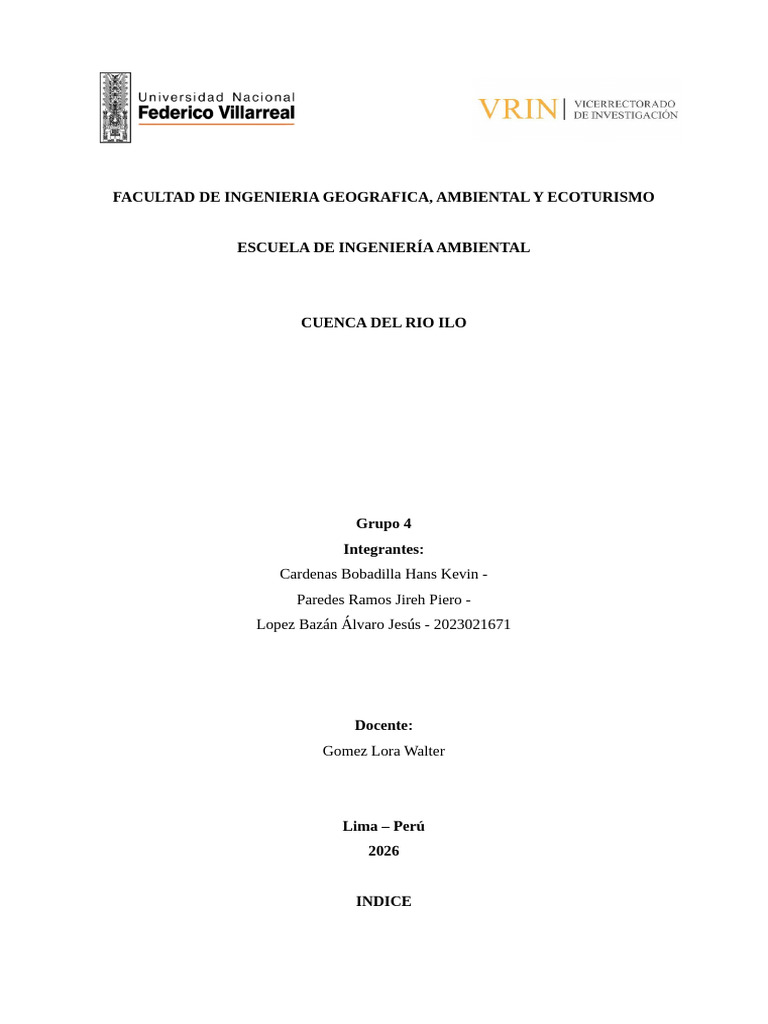 Universidad Nacional
Federico Villarreal

VRIN | VICERRECTORADO DE INVESTIGACIÓN

FACULTAD DE INGENIERIA GEOGRAFICA, AMBIENTAL Y ECOTURISMO

ESCUELA DE INGENIERÍA AMBIENTAL

CUENCA DEL RIO ILO

Grupo 4
Integrantes:
Cardenas Bobadilla Hans Kevin -
Paredes Ramos Jireh Piero -
Lopez Bazán Álvaro Jesús - 2023021671

Docente:
Gomez Lora Walter

Lima – Perú
2026

INDICE